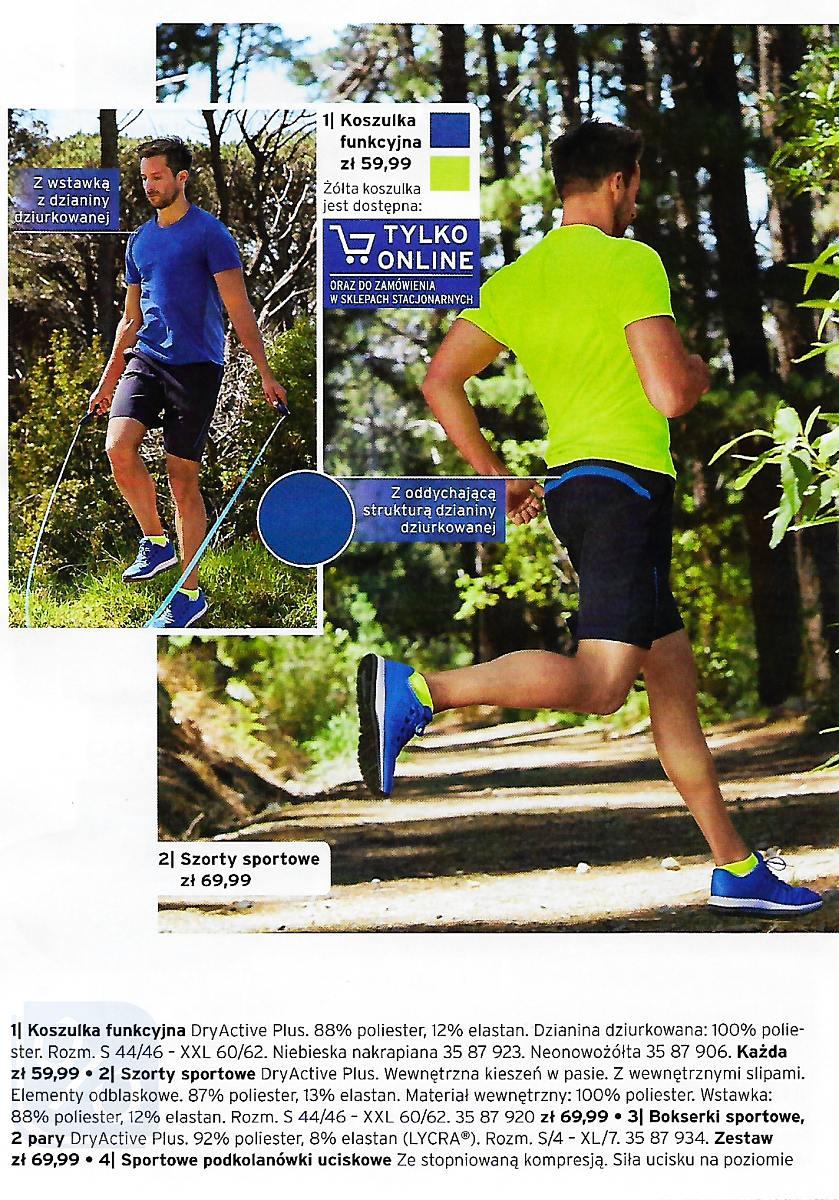 Z wstawką z dzianiny dziurkowanej

1| Koszulka funkcyjna zł 59,99

Żółta koszulka jest dostępna:

TYLKO ONLINE
ORAZ DO ZAMÓWIENIA W SKLEPACH STACJONARNYCH

Z oddychającą strukturą dzianiny dziurkowanej

2| Szorty sportowe zł 69,99

1| Koszulka funkcyjna DryActive Plus. 88% poliester, 12% elastan. Dzianina dziurkowana: 100% poliester. Rozm. S 44/46 - XXL 60/62. Niebieska nakrapiana 35 87 923. Neonowożółta 35 87 906. Każda zł 59,99 • 2| Szorty sportowe DryActive Plus. Wewnętrzna kieszeń w pasie. Z wewnętrznymi slipami. Elementy odblaskowe. 87% poliester, 13% elastan. Materiał wewnętrzny: 100% poliester. Wstawka: 88% poliester, 12% elastan. Rozm. S 44/46 - XXL 60/62. 35 87 920 zł 69,99 • 3| Bokserki sportowe, 2 pary DryActive Plus. 92% poliester, 8% elastan (LYCRA®). Rozm. S/4 - XL/7. 35 87 934. Zestaw zł 69,99 • 4| Sportowe podkolanówki uciskowe Ze stopniowaną kompresją. Siła ucisku na poziomie